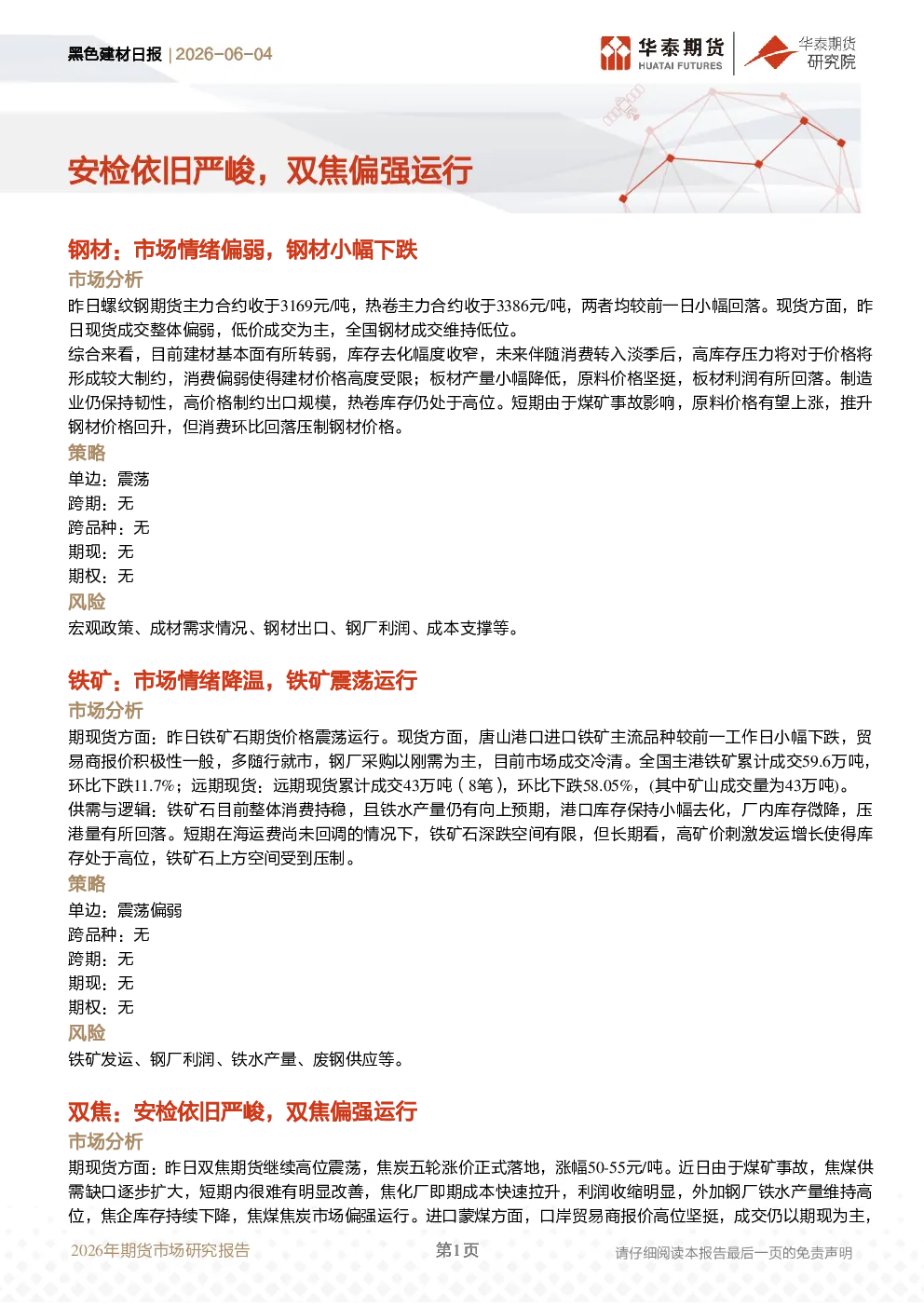 黑色建材日报 | 2026-06-04

华泰期货 HUATAI FUTURES

华泰期货 研究院

安检依旧严峻，双焦偏强运行

钢材：市场情绪偏弱，钢材小幅下跌

市场分析

昨日螺纹钢期货主力合约收于3169元/吨，热卷主力合约收于3386元/吨，两者均较前一日小幅回落。现货方面，昨日现货成交整体偏弱，低价成交为主，全国钢材成交维持低位。

综合来看，目前建材基本面有所转弱，库存去化幅度收窄，未来伴随消费转入淡季后，高库存压力将对于价格将形成较大制约，消费偏弱使得建材价格高度受限；板材产量小幅降低，原料价格坚挺，板材利润有所回落。制造业仍保持韧性，高价格制约出口规模，热卷库存仍处于高位。短期由于煤矿事故影响，原料价格有望上涨，推升钢材价格回升，但消费环比回落压制钢材价格。

策略

单边：震荡

跨期：无

跨品种：无

期现：无

期权：无

风险

宏观政策、成材需求情况、钢材出口、钢厂利润、成本支撑等。

铁矿：市场情绪降温，铁矿震荡运行

市场分析

期现货方面：昨日铁矿石期货价格震荡运行。现货方面，唐山港口进口铁矿主流品种较前一工作日小幅下跌，贸易商报价积极性一般，多随行就市，钢厂采购以刚需为主，目前市场成交冷清。全国主港铁矿累计成交59.6万吨，环比下跌11.7%；远期现货：远期现货累计成交43万吨（8笔），环比下跌58.05%，(其中矿山成交量为43万吨)。

供需与逻辑：铁矿石目前整体消费持稳，且铁水产量仍有向上预期，港口库存保持小幅去化，厂内库存微降，压港量有所回落。短期在海运费尚未回调的情况下，铁矿石深跌空间有限，但长期看，高矿价刺激发运增长使得库存处于高位，铁矿石上方空间受到压制。

策略

单边：震荡偏弱

跨品种：无

跨期：无

期现：无

期权：无

风险

铁矿发运、钢厂利润、铁水产量、废钢供应等。

双焦：安检依旧严峻，双焦偏强运行

市场分析

期现货方面：昨日双焦期货继续高位震荡，焦炭五轮涨价正式落地，涨幅50-55元/吨。近日由于煤矿事故，焦煤供需缺口逐步扩大，短期内很难有明显改善，焦化厂即期成本快速拉升，利润收缩明显，外加钢厂铁水产量维持高位，焦企库存持续下降，焦煤焦炭市场偏强运行。进口蒙煤方面，口岸贸易商报价高位坚挺，成交仍以期现为主，

2026年期货市场研究报告

第1页

请仔细阅读本报告最后一页的免责声明